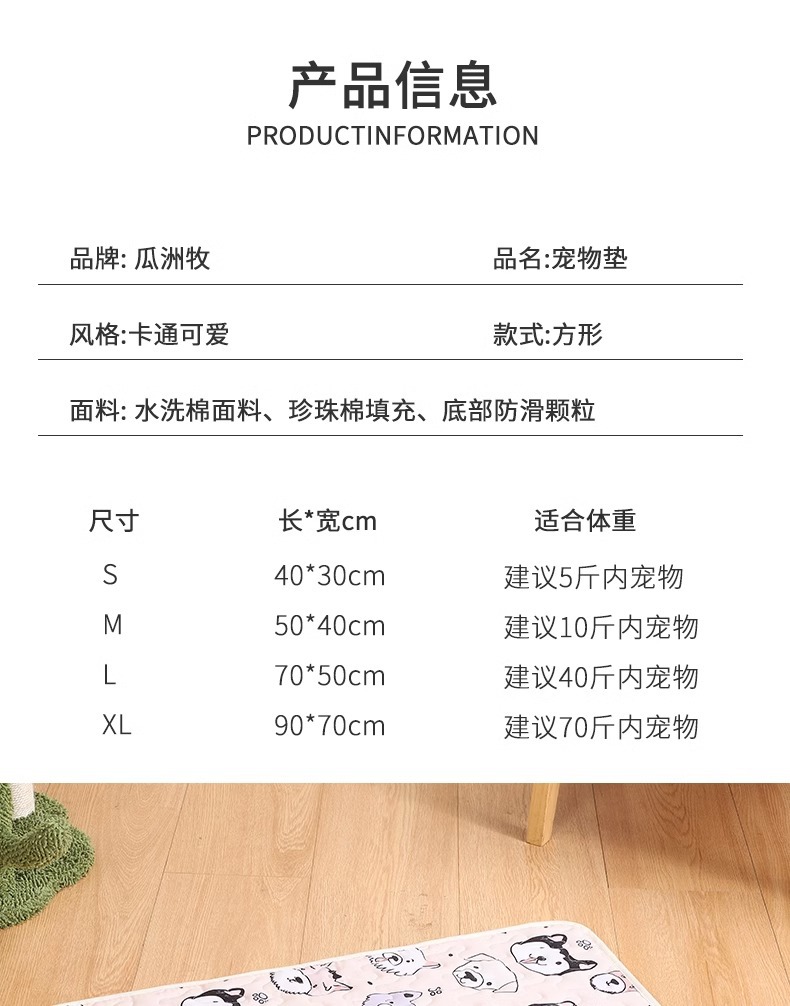 产品信息
PRODUCTINFORMATION

品牌: 瓜洲牧 品名:宠物垫

风格:卡通可爱 款式:方形

面料: 水洗棉面料、珍珠棉填充、底部防滑颗粒

| 尺寸 | 长*宽cm | 适合体重 |
|---|---|---|
| S | 40*30cm | 建议5斤内宠物 |
| M | 50*40cm | 建议10斤内宠物 |
| L | 70*50cm | 建议40斤内宠物 |
| XL | 90*70cm | 建议70斤内宠物 |